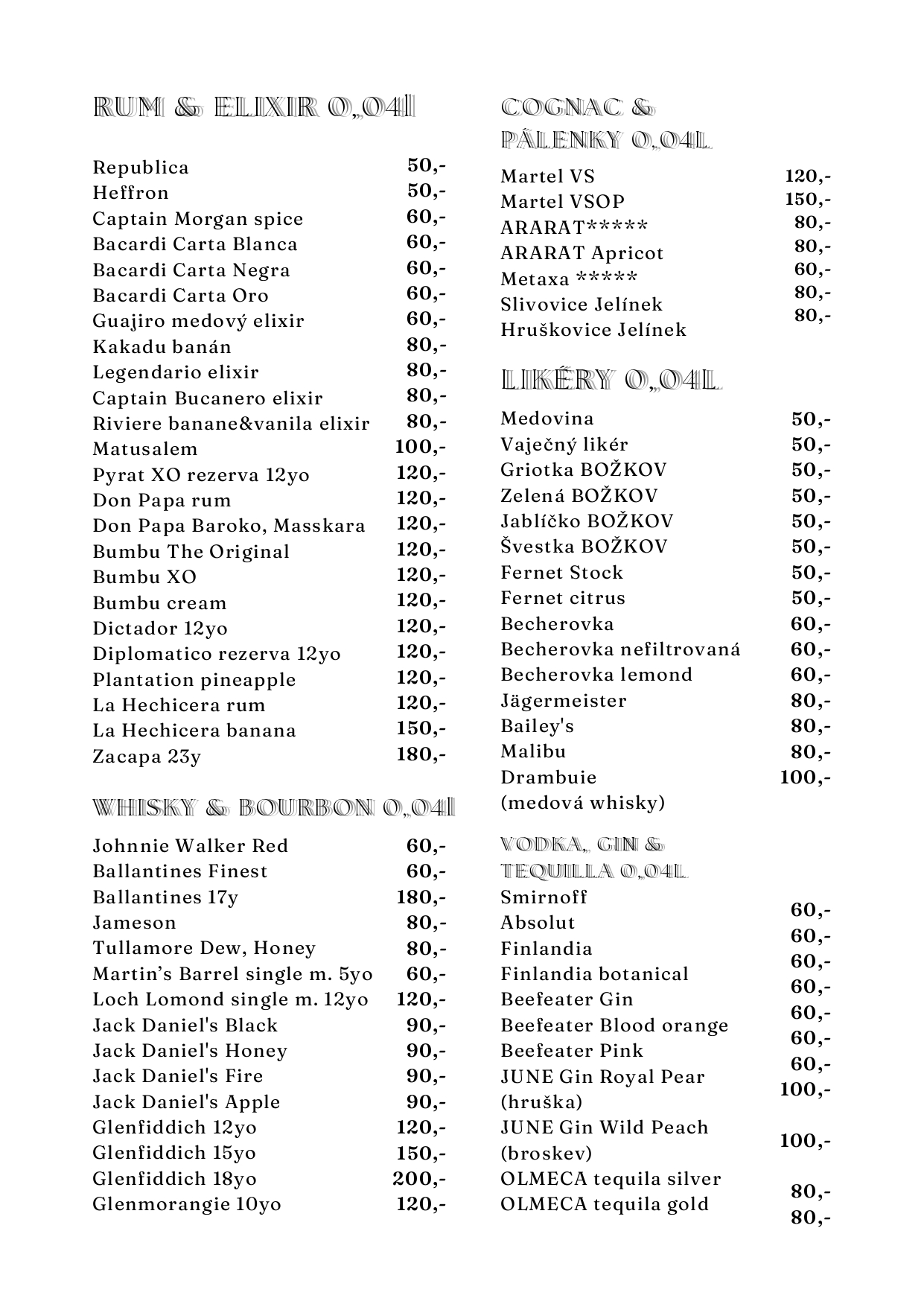 RUM & ELIXIR 0,04l

| | |
|---|---|
| Republica | 50,- |
| Heffron | 50,- |
| Captain Morgan spice | 60,- |
| Bacardi Carta Blanca | 60,- |
| Bacardi Carta Negra | 60,- |
| Bacardi Carta Oro | 60,- |
| Guajiro medový elixir | 60,- |
| Kakadu banán | 80,- |
| Legendario elixir | 80,- |
| Captain Bucanero elixir | 80,- |
| Riviere banane&vanila elixir | 80,- |
| Matusalem | 100,- |
| Pyrat XO rezerva 12yo | 120,- |
| Don Papa rum | 120,- |
| Don Papa Baroko, Masskara | 120,- |
| Bumbu The Original | 120,- |
| Bumbu XO | 120,- |
| Bumbu cream | 120,- |
| Dictador 12yo | 120,- |
| Diplomatico rezerva 12yo | 120,- |
| Plantation pineapple | 120,- |
| La Hechicera rum | 120,- |
| La Hechicera banana | 150,- |
| Zacapa 23y | 180,- |

WHISKY & BOURBON 0,04l

| | |
|---|---|
| Johnnie Walker Red | 60,- |
| Ballantines Finest | 60,- |
| Ballantines 17y | 180,- |
| Jameson | 80,- |
| Tullamore Dew, Honey | 80,- |
| Martin's Barrel single m. 5yo | 60,- |
| Loch Lomond single m. 12yo | 120,- |
| Jack Daniel's Black | 90,- |
| Jack Daniel's Honey | 90,- |
| Jack Daniel's Fire | 90,- |
| Jack Daniel's Apple | 90,- |
| Glenfiddich 12yo | 120,- |
| Glenfiddich 15yo | 150,- |
| Glenfiddich 18yo | 200,- |
| Glenmorangie 10yo | 120,- |

COGNAC & PÁLENKY 0,04L

| | |
|---|---|
| Martel VS | 120,- |
| Martel VSOP | 150,- |
| ARARAT***** | 80,- |
| ARARAT Apricot | 80,- |
| Metaxa ***** | 60,- |
| Slivovice Jelínek | 80,- |
| Hruškovice Jelínek | 80,- |

LIKÉRY 0,04L

| | |
|---|---|
| Medovina | 50,- |
| Vaječný likér | 50,- |
| Griotka BOŽKOV | 50,- |
| Zelená BOŽKOV | 50,- |
| Jablíčko BOŽKOV | 50,- |
| Švestka BOŽKOV | 50,- |
| Fernet Stock | 50,- |
| Fernet citrus | 50,- |
| Becherovka | 60,- |
| Becherovka nefiltrovaná | 60,- |
| Becherovka lemond | 60,- |
| Jägermeister | 80,- |
| Bailey's | 80,- |
| Malibu | 80,- |
| Drambuie (medová whisky) | 100,- |

VODKA, GIN & TEQUILLA 0,04L

| | |
|---|---|
| Smirnoff | 60,- |
| Absolut | 60,- |
| Finlandia | 60,- |
| Finlandia botanical | 60,- |
| Beefeater Gin | 60,- |
| Beefeater Blood orange | 60,- |
| Beefeater Pink | 60,- |
| JUNE Gin Royal Pear (hruška) | 100,- |
| JUNE Gin Wild Peach (broskev) | 100,- |
| OLMECA tequila silver | 80,- |
| OLMECA tequila gold | 80,- |